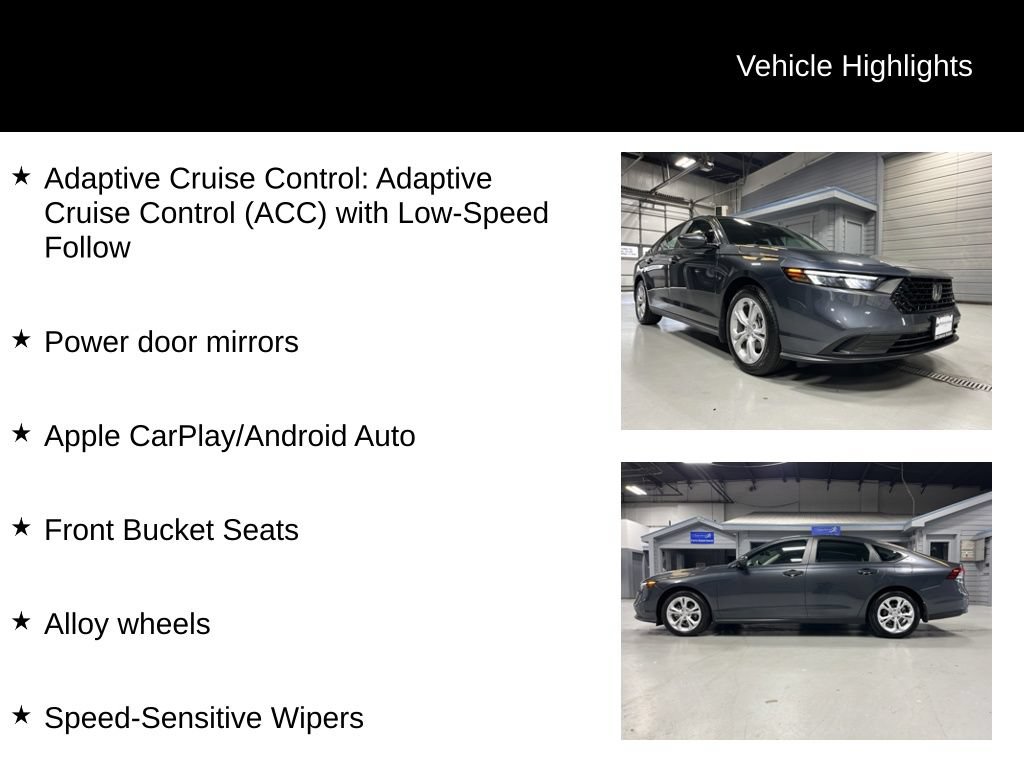 Vehicle Highlights

★ Adaptive Cruise Control: Adaptive Cruise Control (ACC) with Low-Speed Follow

★ Power door mirrors

★ Apple CarPlay/Android Auto

★ Front Bucket Seats

★ Alloy wheels

★ Speed-Sensitive Wipers